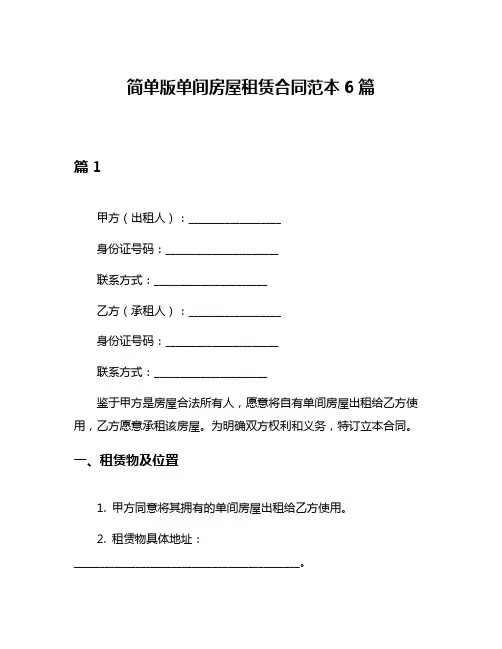 简单版单间房屋租赁合同范本 6 篇

篇 1

甲方（出租人）：________________

身份证号码：____________________

联系方式：____________________

乙方（承租人）：________________

身份证号码：____________________

联系方式：____________________

鉴于甲方是房屋合法所有人，愿意将自有单间房屋出租给乙方使用，乙方愿意承租该房屋。为明确双方权利和义务，特订立本合同。

一、租赁物及位置

1. 甲方同意将其拥有的单间房屋出租给乙方使用。

2. 租赁物具体地址：

________________________________________。